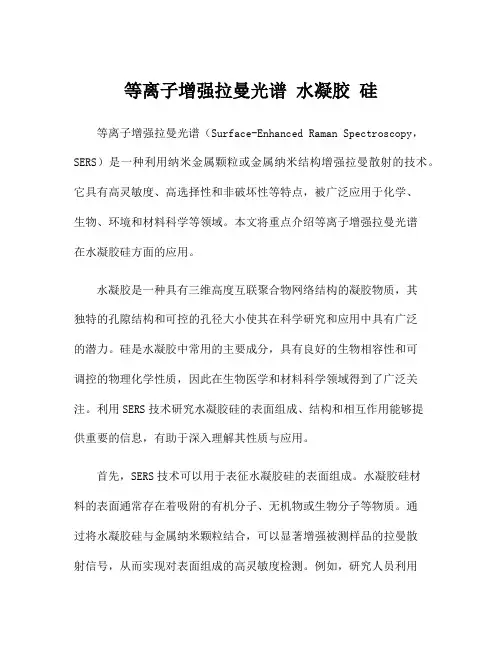 等离子增强拉曼光谱 水凝胶 硅

等离子增强拉曼光谱（Surface-Enhanced Raman Spectroscopy，SERS）是一种利用纳米金属颗粒或金属纳米结构增强拉曼散射的技术。它具有高灵敏度、高选择性和非破坏性等特点，被广泛应用于化学、生物、环境和材料科学等领域。本文将重点介绍等离子增强拉曼光谱在水凝胶硅方面的应用。

水凝胶是一种具有三维高度互联聚合物网络结构的凝胶物质，其独特的孔隙结构和可控的孔径大小使其在科学研究和应用中具有广泛的潜力。硅是水凝胶中常用的主要成分，具有良好的生物相容性和可调控的物理化学性质，因此在生物医学和材料科学领域得到了广泛关注。利用SERS技术研究水凝胶硅的表面组成、结构和相互作用能够提供重要的信息，有助于深入理解其性质与应用。

首先，SERS技术可以用于表征水凝胶硅的表面组成。水凝胶硅材料的表面通常存在着吸附的有机分子、无机物或生物分子等物质。通过将水凝胶硅与金属纳米颗粒结合，可以显著增强被测样品的拉曼散射信号，从而实现对表面组成的高灵敏度检测。例如，研究人员利用